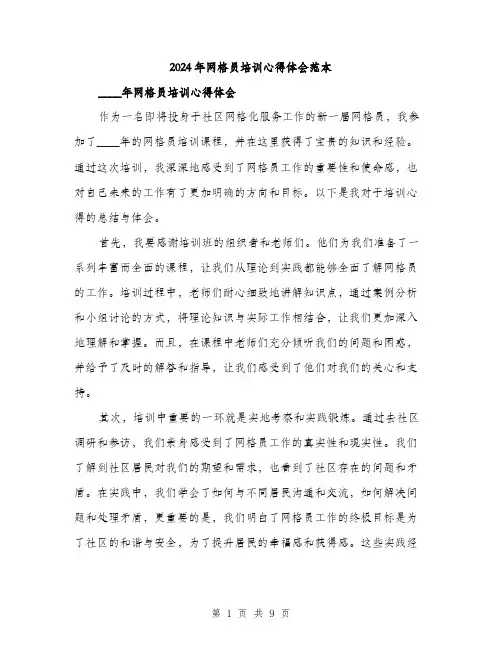 2024年网格员培训心得体会范本

____年网格员培训心得体会

作为一名即将投身于社区网格化服务工作的新一届网格员，我参加了____年的网格员培训课程，并在这里获得了宝贵的知识和经验。通过这次培训，我深深地感受到了网格员工作的重要性和使命感，也对自己未来的工作有了更加明确的方向和目标。以下是我对于培训心得的总结与体会。

首先，我要感谢培训班的组织者和老师们。他们为我们准备了一系列丰富而全面的课程，让我们从理论到实践都能够全面了解网格员的工作。培训过程中，老师们耐心细致地讲解知识点，通过案例分析和小组讨论的方式，将理论知识与实际工作相结合，让我们更加深入地理解和掌握。而且，在课程中老师们充分倾听我们的问题和困惑，并给予了及时的解答和指导，让我们感受到了他们对我们的关心和支持。

其次，培训中重要的一环就是实地考察和实践锻炼。通过去社区调研和参访，我们亲身感受到了网格员工作的真实性和现实性。我们了解到社区居民对我们的期望和需求，也看到了社区存在的问题和矛盾。在实践中，我们学会了如何与不同居民沟通和交流，如何解决问题和处理矛盾，更重要的是，我们明白了网格员工作的终极目标是为了社区的和谐与安全，为了提升居民的幸福感和获得感。这些实践经

第 1 页 共 9 页